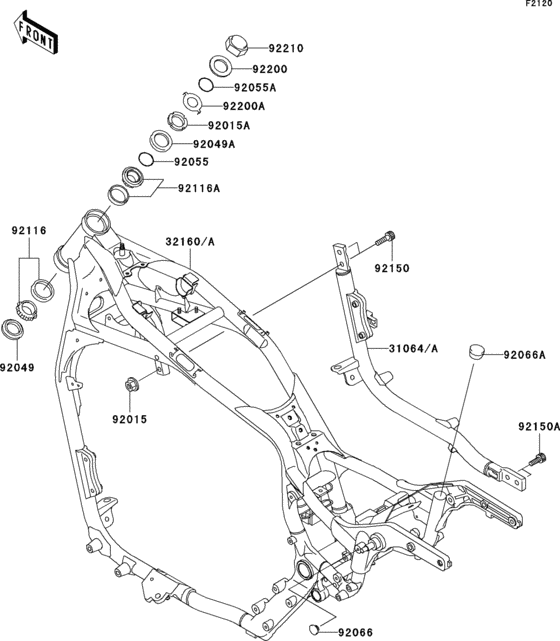 F2120

FRONT

92210
92200
92055A
92200A
92015A
92049A
92055
92116A
92116
32160/A
92150
92049
31064/A
92066A
92015
92150A
92066